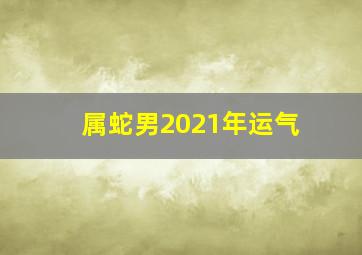 属蛇男2021年运气